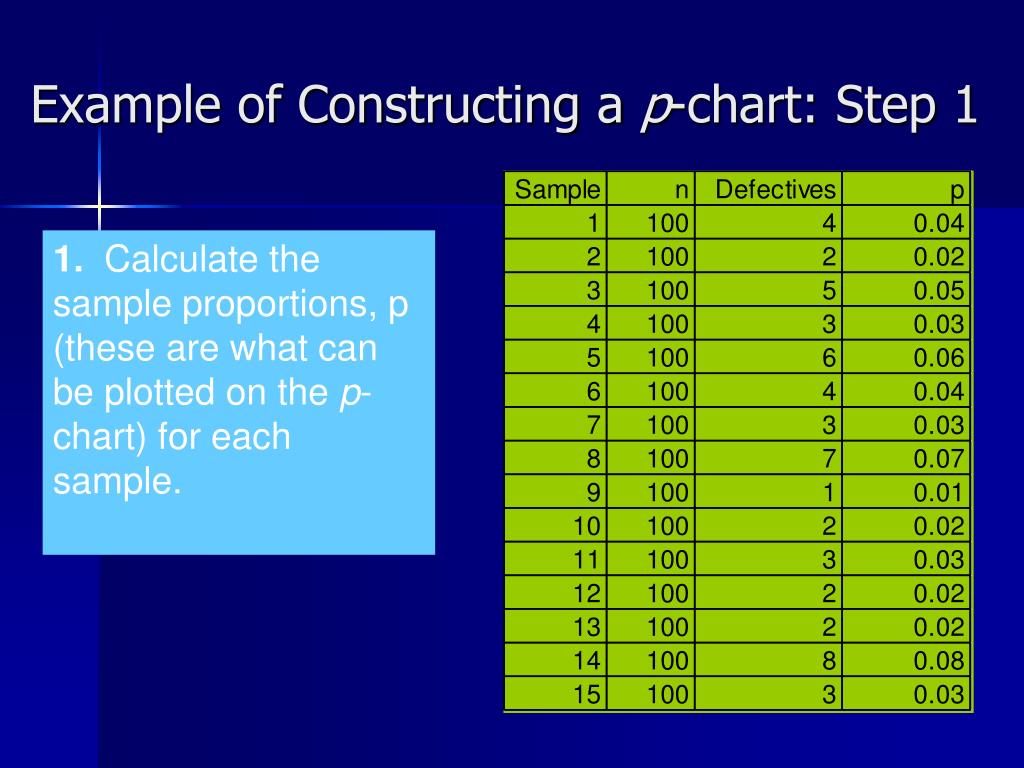 Example of Constructing a p-chart: Step 1

1. Calculate the sample proportions, p (these are what can be plotted on the p-chart) for each sample.

| Sample | n | Defectives | p |
|---|---|---|---|
| 1 | 100 | 4 | 0.04 |
| 2 | 100 | 2 | 0.02 |
| 3 | 100 | 5 | 0.05 |
| 4 | 100 | 3 | 0.03 |
| 5 | 100 | 6 | 0.06 |
| 6 | 100 | 4 | 0.04 |
| 7 | 100 | 3 | 0.03 |
| 8 | 100 | 7 | 0.07 |
| 9 | 100 | 1 | 0.01 |
| 10 | 100 | 2 | 0.02 |
| 11 | 100 | 3 | 0.03 |
| 12 | 100 | 2 | 0.02 |
| 13 | 100 | 2 | 0.02 |
| 14 | 100 | 8 | 0.08 |
| 15 | 100 | 3 | 0.03 |